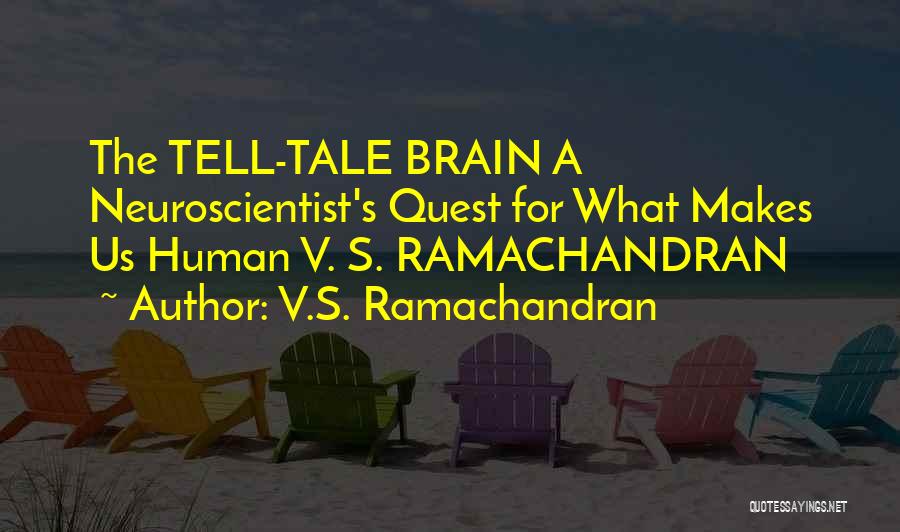 The TELL-TALE BRAIN A Neuroscientist's Quest for What Makes Us Human V. S. RAMACHANDRAN

~ Author: V.S. Ramachandran

QUOTESSAYINGS.NET